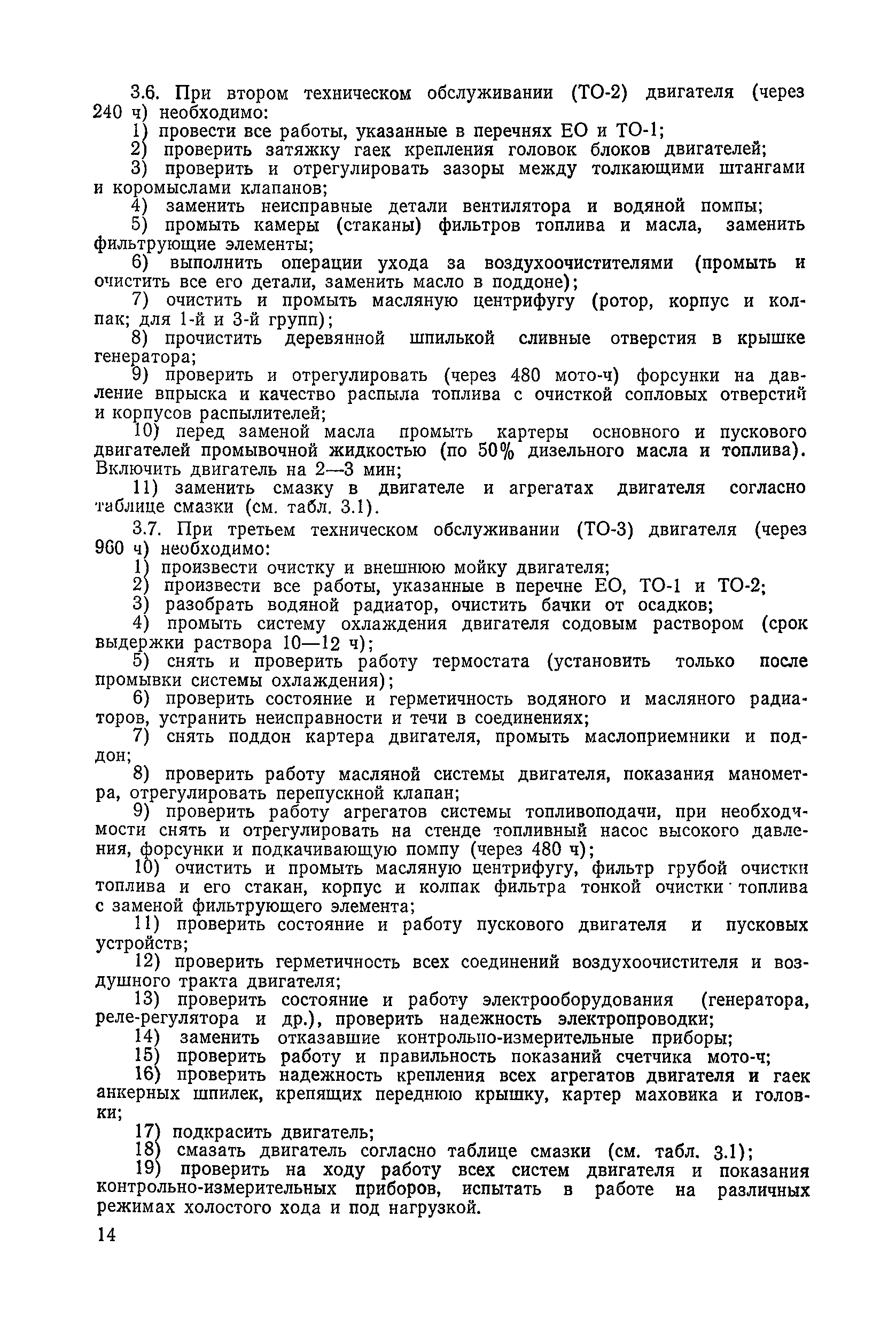 3.6. При втором техническом обслуживании (ТО-2) двигателя (через 240 ч) необходимо:

1) провести все работы, указанные в перечнях ЕО и ТО-1;

2) проверить затяжку гаек крепления головок блоков двигателей;

3) проверить и отрегулировать зазоры между толкающими штангами и коромыслами клапанов;

4) заменить неисправные детали вентилятора и водяной помпы;

5) промыть камеры (стаканы) фильтров топлива и масла, заменить фильтрующие элементы;

6) выполнить операции ухода за воздухоочистителями (промыть и очистить все его детали, заменить масло в поддоне);

7) очистить и промыть масляную центрифугу (ротор, корпус и колпак; для 1-й и 3-й групп);

8) прочистить деревянной шпилькой сливные отверстия в крышке генератора;

9) проверить и отрегулировать (через 480 мото-ч) форсунки на давление впрыска и качество распыла топлива с очисткой сопловых отверстий и корпусов распылителей;

10) перед заменой масла промыть картеры основного и пускового двигателей промывочной жидкостью (по 50% дизельного масла и топлива). Включить двигатель на 2—3 мин;

11) заменить смазку в двигателе и агрегатах двигателя согласно таблице смазки (см. табл. 3.1).

3.7. При третьем техническом обслуживании (ТО-3) двигателя (через 960 ч) необходимо:

1) произвести очистку и внешнюю мойку двигателя;

2) произвести все работы, указанные в перечне ЕО, ТО-1 и ТО-2;

3) разобрать водяной радиатор, очистить бачки от осадков;

4) промыть систему охлаждения двигателя содовым раствором (срок выдержки раствора 10—12 ч);

5) снять и проверить работу термостата (установить только после промывки системы охлаждения);

6) проверить состояние и герметичность водяного и масляного радиаторов, устранить неисправности и течи в соединениях;

7) снять поддон картера двигателя, промыть маслоприемники и поддон;

8) проверить работу масляной системы двигателя, показания манометра, отрегулировать перепускной клапан;

9) проверить работу агрегатов системы топливоподачи, при необходимости снять и отрегулировать на стенде топливный насос высокого давления, форсунки и подкачивающую помпу (через 480 ч);

10) очистить и промыть масляную центрифугу, фильтр грубой очистки топлива и его стакан, корпус и колпак фильтра тонкой очистки топлива с заменой фильтрующего элемента;

11) проверить состояние и работу пускового двигателя и пусковых устройств;

12) проверить герметичность всех соединений воздухоочистителя и воздушного тракта двигателя;

13) проверить состояние и работу электрооборудования (генератора, реле-регулятора и др.), проверить надежность электропроводки;

14) заменить отказавшие контрольно-измерительные приборы;

15) проверить работу и правильность показаний счетчика мото-ч;

16) проверить надежность крепления всех агрегатов двигателя и гаек анкерных шпилек, крепящих переднюю крышку, картер маховика и головки;

17) подкрасить двигатель;

18) смазать двигатель согласно таблице смазки (см. табл. 3.1);

19) проверить на ходу работу всех систем двигателя и показания контрольно-измерительных приборов, испытать в работе на различных режимах холостого хода и под нагрузкой.

14